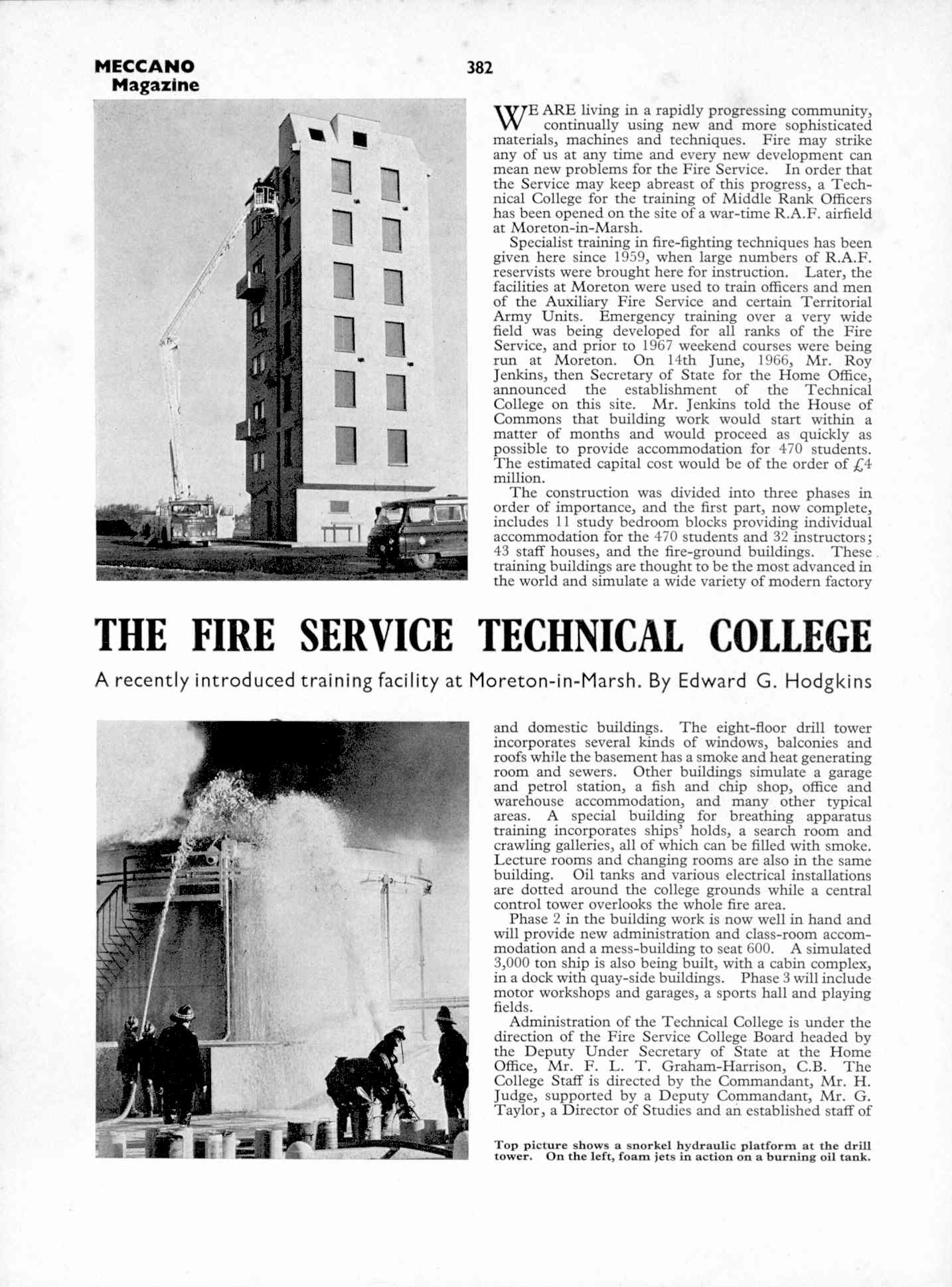 MECCANO Magazine

382

WE ARE living in a rapidly progressing community, continually using new and more sophisticated materials, machines and techniques. Fire may strike any of us at any time and every new development can mean new problems for the Fire Service. In order that the Service may keep abreast of this progress, a Technical College for the training of Middle Rank Officers has been opened on the site of a war-time R.A.F. airfield at Moreton-in-Marsh.

Specialist training in fire-fighting techniques has been given here since 1959, when large numbers of R.A.F. reservists were brought here for instruction. Later, the facilities at Moreton were used to train officers and men of the Auxiliary Fire Service and certain Territorial Army Units. Emergency training over a very wide field was being developed for all ranks of the Fire Service, and prior to 1967 weekend courses were being run at Moreton. On 14th June, 1966, Mr. Roy Jenkins, then Secretary of State for the Home Office, announced the establishment of the Technical College on this site. Mr. Jenkins told the House of Commons that building work would start within a matter of months and would proceed as quickly as possible to provide accommodation for 470 students. The estimated capital cost would be of the order of £4 million.

The construction was divided into three phases in order of importance, and the first part, now complete, includes 11 study bedroom blocks providing individual accommodation for the 470 students and 32 instructors; 43 staff houses, and the fire-ground buildings. These training buildings are thought to be the most advanced in the world and simulate a wide variety of modern factory

THE FIRE SERVICE TECHNICAL COLLEGE

A recently introduced training facility at Moreton-in-Marsh. By Edward G. Hodgkins

and domestic buildings. The eight-floor drill tower incorporates several kinds of windows, balconies and roofs while the basement has a smoke and heat generating room and sewers. Other buildings simulate a garage and petrol station, a fish and chip shop, office and warehouse accommodation, and many other typical areas. A special building for breathing apparatus training incorporates ships' holds, a search room and crawling galleries, all of which can be filled with smoke. Lecture rooms and changing rooms are also in the same building. Oil tanks and various electrical installations are dotted around the college grounds while a central control tower overlooks the whole fire area.

Phase 2 in the building work is now well in hand and will provide new administration and class-room accommodation and a mess-building to seat 600. A simulated 3,000 ton ship is also being built, with a cabin complex, in a dock with quay-side buildings. Phase 3 will include motor workshops and garages, a sports hall and playing fields.

Administration of the Technical College is under the direction of the Fire Service College Board headed by the Deputy Under Secretary of State at the Home Office, Mr. F. L. T. Graham-Harrison, C.B. The College Staff is directed by the Commandant, Mr. H. Judge, supported by a Deputy Commandant, Mr. G. Taylor, a Director of Studies and an established staff of

Top picture shows a snorkel hydraulic platform at the drill tower. On the left, foam jets in action on a burning oil tank.